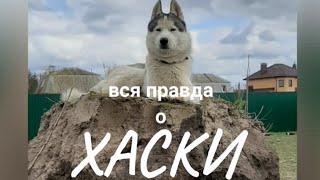 вся правда
о
ХАСКИ